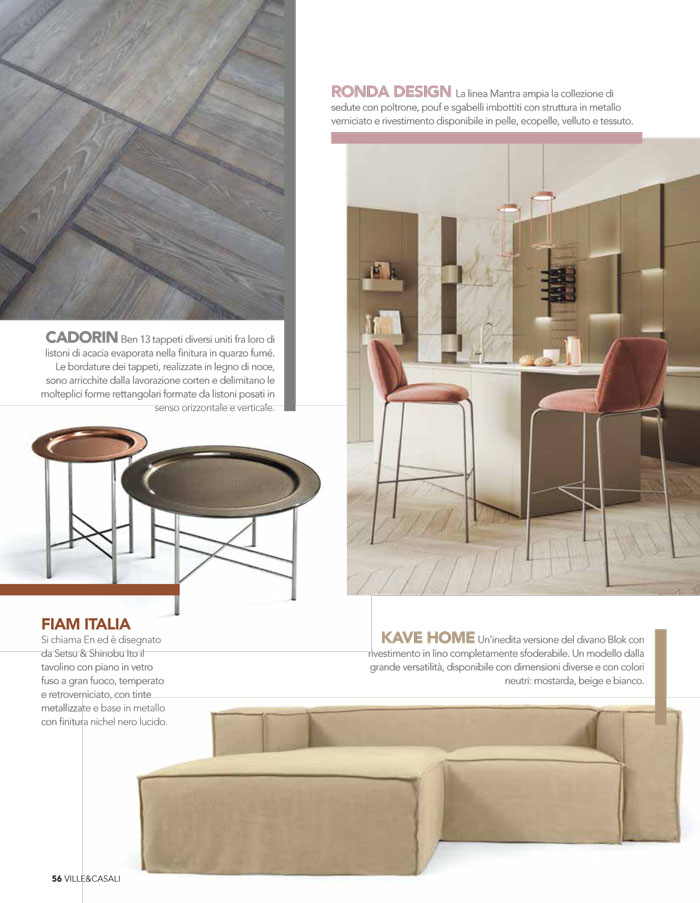 RONDA DESIGN La linea Mantra ampia la collezione di sedute con poltrone, pouf e sgabelli imbottiti con struttura in metallo verniciato e rivestimento disponibile in pelle, ecopelle, velluto e tessuto.

CADORIN Ben 13 tappeti diversi uniti fra loro di listoni di acacia evaporata nella finitura in quarzo fumé. Le bordature dei tappeti, realizzate in legno di noce, sono arricchite dalla lavorazione corten e delimitano le molteplici forme rettangolari formate da listoni posati in senso orizzontale e verticale.

FIAM ITALIA
Si chiama En ed è disegnato da Setsu & Shinobu Ito il tavolino con piano in vetro fuso a gran fuoco, temperato e retroverniciato, con tinte metallizzate e base in metallo con finitura nichel nero lucido.

KAVE HOME Un'inedita versione del divano Blok con rivestimento in lino completamente sfoderabile. Un modello dalla grande versatilità, disponibile con dimensioni diverse e con colori neutri: mostarda, beige e bianco.

56 VILLE&CASALI